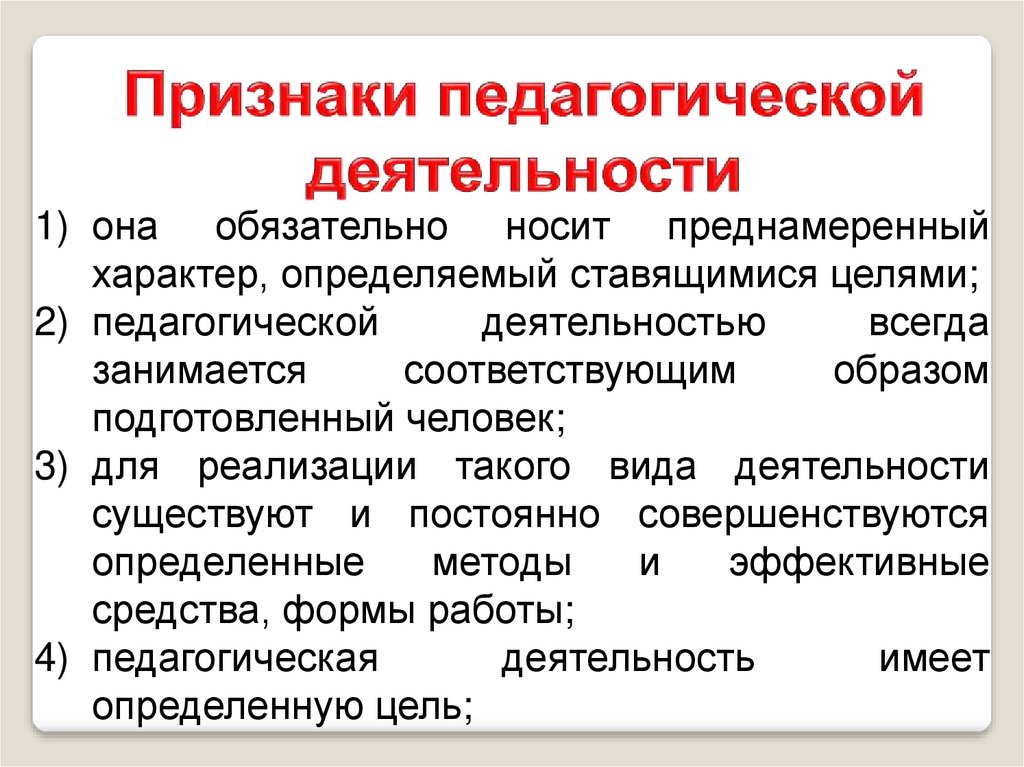 Признаки педагогической деятельности

1) она обязательно носит преднамеренный характер, определяемый ставящимися целями;
2) педагогической деятельностью всегда занимается соответствующим образом подготовленный человек;
3) для реализации такого вида деятельности существуют и постоянно совершенствуются определенные методы и эффективные средства, формы работы;
4) педагогическая деятельность имеет определенную цель;